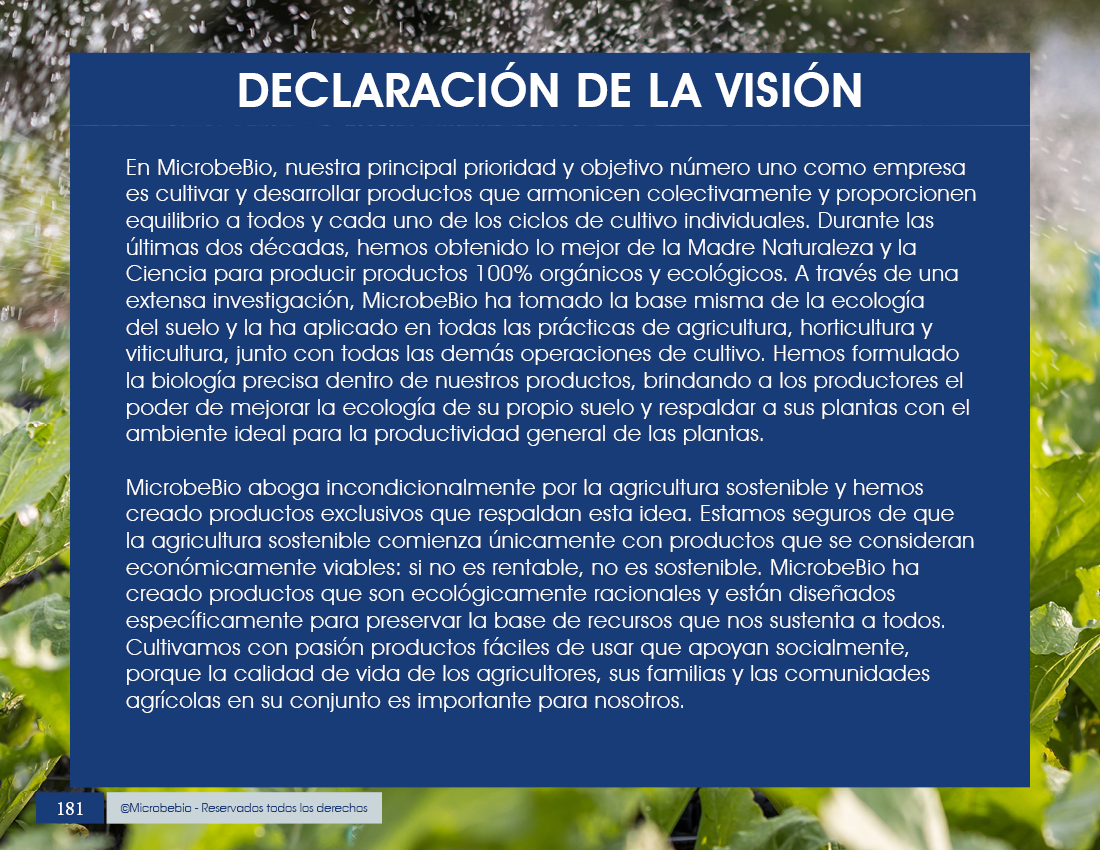 DECLARACIÓN DE LA VISIÓN

En MicrobeBio, nuestra principal prioridad y objetivo número uno como empresa es cultivar y desarrollar productos que armonicen colectivamente y proporcionen equilibrio a todos y cada uno de los ciclos de cultivo individuales. Durante las últimas dos décadas, hemos obtenido lo mejor de la Madre Naturaleza y la Ciencia para producir productos 100% orgánicos y ecológicos. A través de una extensa investigación, MicrobeBio ha tomado la base misma de la ecología del suelo y la ha aplicado en todas las prácticas de agricultura, horticultura y viticultura, junto con todas las demás operaciones de cultivo. Hemos formulado la biología precisa dentro de nuestros productos, brindando a los productores el poder de mejorar la ecología de su propio suelo y respaldar a sus plantas con el ambiente ideal para la productividad general de las plantas.

MicrobeBio aboga incondicionalmente por la agricultura sostenible y hemos creado productos exclusivos que respaldan esta idea. Estamos seguros de que la agricultura sostenible comienza únicamente con productos que se consideran económicamente viables: si no es rentable, no es sostenible. MicrobeBio ha creado productos que son ecológicamente racionales y están diseñados específicamente para preservar la base de recursos que nos sustenta a todos. Cultivamos con pasión productos fáciles de usar que apoyan socialmente, porque la calidad de vida de los agricultores, sus familias y las comunidades agrícolas en su conjunto es importante para nosotros.

181 ©Microbebio - Reservados todos los derechos